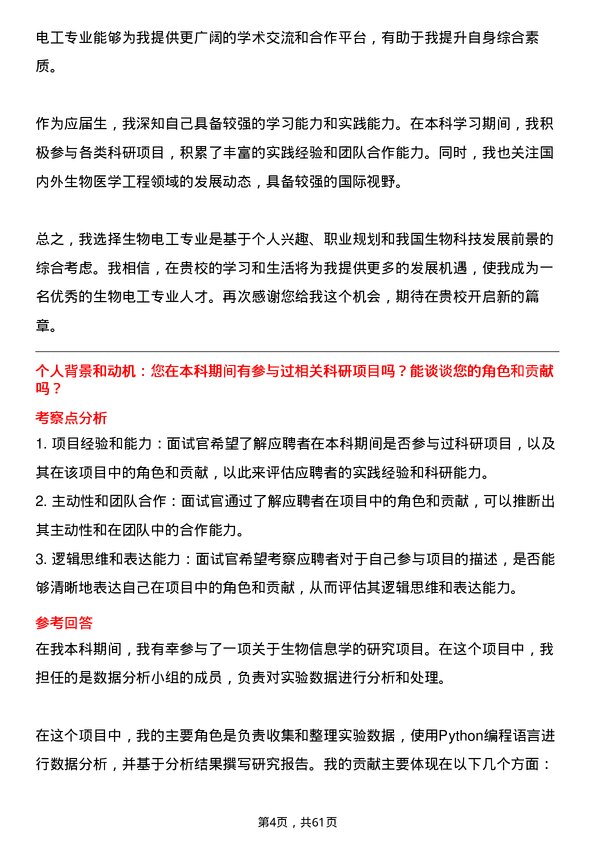 电工专业能够为我提供更广阔的学术交流和合作平台，有助于我提升自身综合素质。

作为应届生，我深知自己具备较强的学习能力和实践能力。在本科学习期间，我积极参与各类科研项目，积累了丰富的实践经验和团队合作能力。同时，我也关注国内外生物医学工程领域的发展动态，具备较强的国际视野。

总之，我选择生物电工专业是基于个人兴趣、职业规划和我国生物科技发展前景的综合考虑。我相信，在贵校的学习和生活将为我提供更多的发展机遇，使我成为一名优秀的生物电工专业人才。再次感谢您给我这个机会，期待在贵校开启新的篇章。

个人背景和动机：您在本科期间有参与过相关科研项目吗？能谈谈您的角色和贡献吗？

考察点分析

1. 项目经验和能力：面试官希望了解应聘者在本科期间是否参与过科研项目，以及其在该项目中的角色和贡献，以此来评估应聘者的实践经验和科研能力。

2. 主动性和团队合作：面试官通过了解应聘者在项目中的角色和贡献，可以推断出其主动性和在团队中的合作能力。

3. 逻辑思维和表达能力：面试官希望考察应聘者对于自己参与项目的描述，是否能够清晰地表达自己在项目中的角色和贡献，从而评估其逻辑思维和表达能力。

参考回答

在我本科期间，我有幸参与了一项关于生物信息学的研究项目。在这个项目中，我担任的是数据分析小组的成员，负责对实验数据进行分析和处理。

在这个项目中，我的主要角色是负责收集和整理实验数据，使用Python编程语言进行数据分析，并基于分析结果撰写研究报告。我的贡献主要体现在以下几个方面：

第4页，共61页